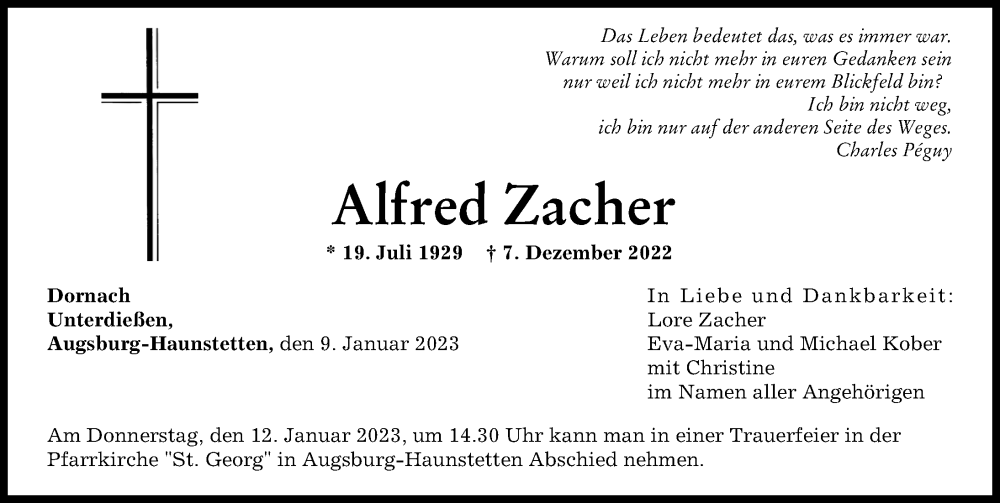 Das Leben bedeutet das, was es immer war.
Warum soll ich nicht mehr in euren Gedanken sein
nur weil ich nicht mehr in eurem Blickfeld bin?
Ich bin nicht weg,
ich bin nur auf der anderen Seite des Weges.
Charles Péguy

Alfred Zacher

* 19. Juli 1929 † 7. Dezember 2022

Dornach
Unterdießen,
Augsburg-Haunstetten, den 9. Januar 2023

In Liebe und Dankbarkeit:
Lore Zacher
Eva-Maria und Michael Kober
mit Christine
im Namen aller Angehörigen

Am Donnerstag, den 12. Januar 2023, um 14.30 Uhr kann man in einer Trauerfeier in der Pfarrkirche "St. Georg" in Augsburg-Haunstetten Abschied nehmen.